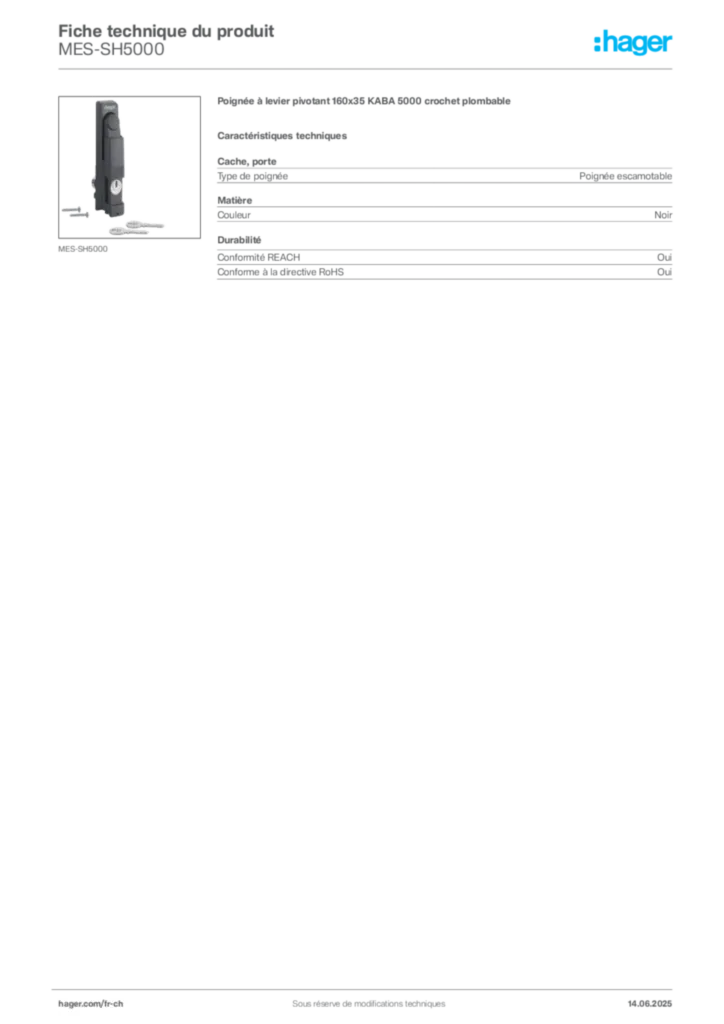 Fiche technique du produit
MES-SH5000

:hager

MES-SH5000

Poignée à levier pivotant 160x35 KABA 5000 crochet plombable

Caractéristiques techniques

Cache, porte
Type de poignée
Poignée escamotable

Matière
Couleur
Noir

Durabilité
Conformité REACH
Oui
Conforme à la directive RoHS
Oui

hager.com/fr-ch
Sous réserve de modifications techniques
14.06.2025